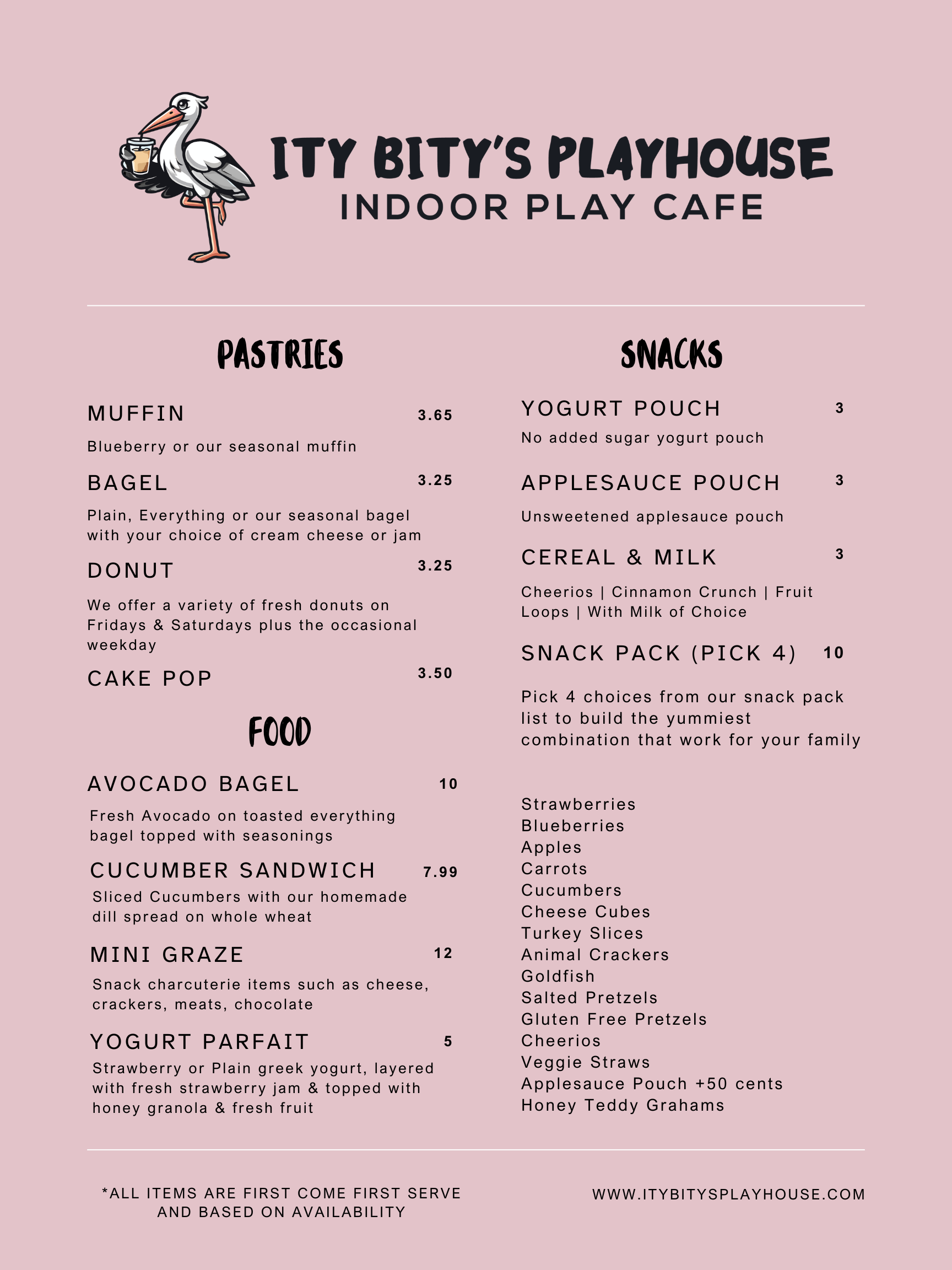 ITY BITY'S PLAYHOUSE
INDOOR PLAY CAFE

PASTRIES

MUFFIN 3.65
Blueberry or our seasonal muffin

BAGEL 3.25
Plain, Everything or our seasonal bagel with your choice of cream cheese or jam

DONUT 3.25
We offer a variety of fresh donuts on Fridays & Saturdays plus the occasional weekday

CAKE POP 3.50

FOOD

AVOCADO BAGEL 10
Fresh Avocado on toasted everything bagel topped with seasonings

CUCUMBER SANDWICH 7.99
Sliced Cucumbers with our homemade dill spread on whole wheat

MINI GRAZE 12
Snack charcuterie items such as cheese, crackers, meats, chocolate

YOGURT PARFAIT 5
Strawberry or Plain greek yogurt, layered with fresh strawberry jam & topped with honey granola & fresh fruit

SNACKS

YOGURT POUCH 3
No added sugar yogurt pouch

APPLESAUCE POUCH 3
Unsweetened applesauce pouch

CEREAL & MILK 3
Cheerios | Cinnamon Crunch | Fruit Loops | With Milk of Choice

SNACK PACK (PICK 4) 10
Pick 4 choices from our snack pack list to build the yummiest combination that work for your family

Strawberries
Blueberries
Apples
Carrots
Cucumbers
Cheese Cubes
Turkey Slices
Animal Crackers
Goldfish
Salted Pretzels
Gluten Free Pretzels
Cheerios
Veggie Straws
Applesauce Pouch +50 cents
Honey Teddy Grahams

*ALL ITEMS ARE FIRST COME FIRST SERVE AND BASED ON AVAILABILITY

WWW.ITYBITYSPLAYHOUSE.COM